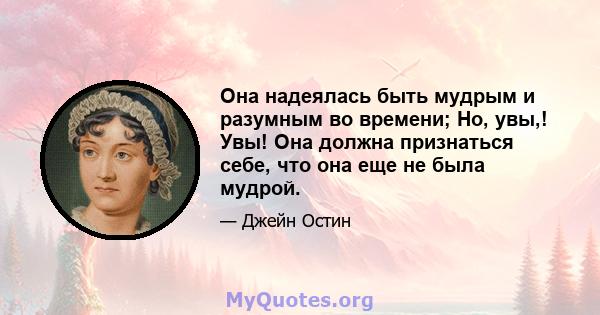 Она надеялась быть мудрым и разумным во времени; Но, увы,! Увы! Она должна признаться себе, что она еще не была мудрой.

— Джейн Остин

MyQuotes.org